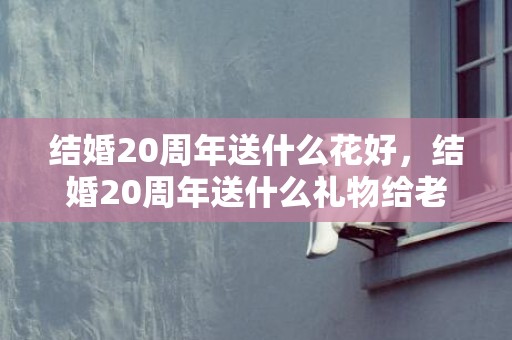 结婚20周年送什么花好，结婚20周年送什么礼物给老